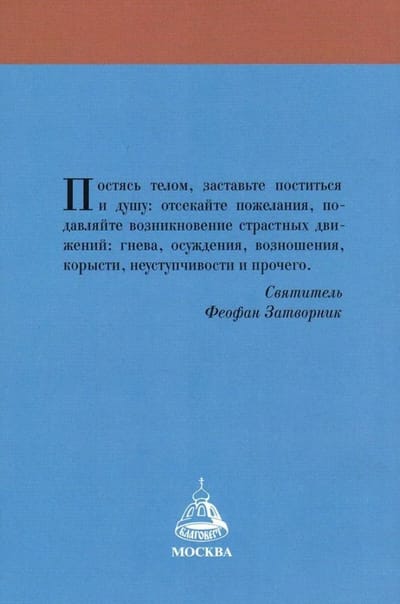 Постясь телом, заставьте поститься и душу: отсекайте пожелания, подавляйте возникновение страстных движений: гнева, осуждения, возношения, корысти, неуступчивости и прочего.

Святитель
Феофан Затворник

БЛАГОВЕСТ
МОСКВА